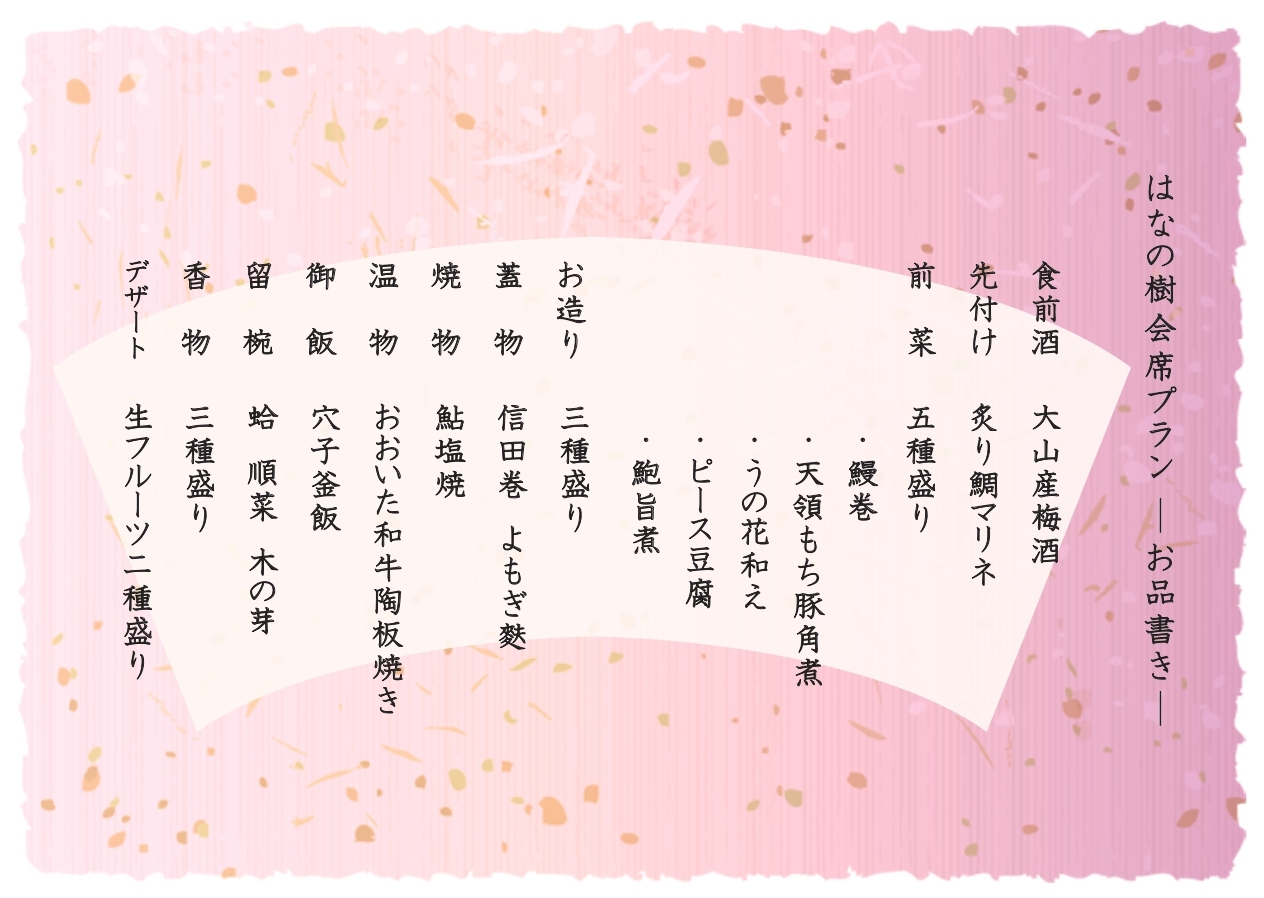 はなの樹会席プラン ―お品書き―

食前酒　大山産梅酒
先付け　炙り鯛マリネ
前　菜　五種盛り
・鰻巻
・天領もち豚角煮
・うの花和え
・ピース豆腐
・鮑旨煮
お造り　三種盛り
蓋　物　信田巻　よもぎ麩
焼　物　鮎塩焼
温　物　おおいた和牛陶板焼き
御　飯　穴子釜飯
留　椀　蛤　順菜　木の芽
香　物　三種盛り
デザート　生フルーツ二種盛り